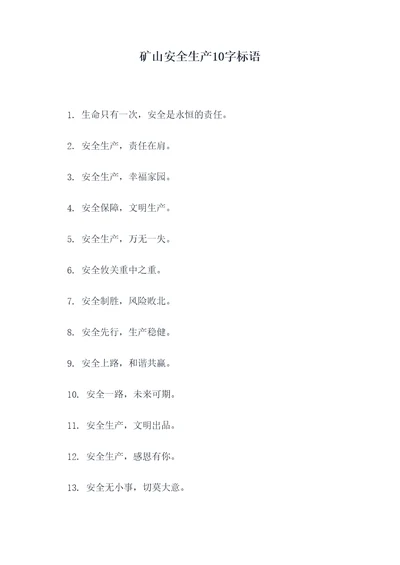 矿山安全生产10字标语

1. 生命只有一次，安全是永恒的责任。

2. 安全生产，责任在肩。

3. 安全生产，幸福家园。

4. 安全保障，文明生产。

5. 安全生产，万无一失。

6. 安全攸关重中之重。

7. 安全制胜，风险败北。

8. 安全先行，生产稳健。

9. 安全上路，和谐共赢。

10. 安全一路，未来可期。

11. 安全生产，文明出品。

12. 安全生产，感恩有你。

13. 安全无小事，切莫大意。